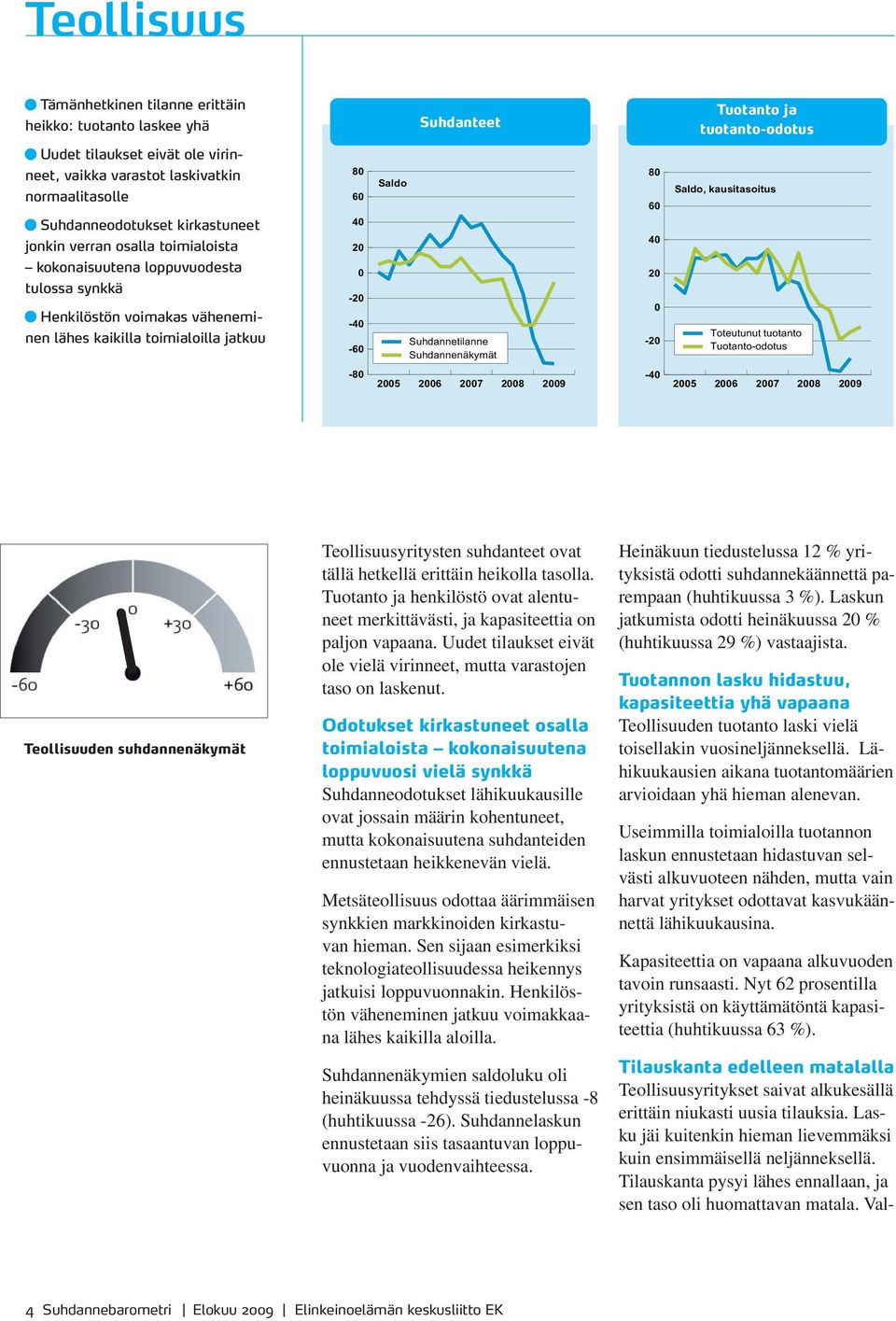 Teollisuus

Tämänhetkinen tilanne erittäin heikko: tuotanto laskee yhä

Uudet tilaukset eivät ole virinneet, vaikka varastot laskivatkin normaalitasolle

Suhdanneodotukset kirkastuneet jonkin verran osalla toimialoista – kokonaisuutena loppuvuodesta tulossa synkkä

Henkilöstön voimakas väheneminen lähes kaikilla toimialoilla jatkuu

Suhdanteet

80
60
40
20
0
-20
-40
-60
-80

Saldo

Suhdannetilanne
Suhdannenäkymät

2005 2006 2007 2008 2009

Tuotanto ja tuotanto-odotus

80
60
40
20
0
-20
-40

Saldo, kausitasoitus

Toteutunut tuotanto
Tuotanto-odotus

2005 2006 2007 2008 2009

-60 -30 0 +30 +60

Teollisuuden suhdannenäkymät

Teollisuusyritysten suhdanteet ovat tällä hetkellä erittäin heikolla tasolla. Tuotanto ja henkilöstö ovat alentuneet merkittävästi, ja kapasiteettia on paljon vapaana. Uudet tilaukset eivät ole vielä virinneet, mutta varastojen taso on laskenut.

Odotukset kirkastuneet osalla toimialoista – kokonaisuutena loppuvuosi vielä synkkä
Suhdanneodotukset lähikuukausille ovat jossain määrin kohentuneet, mutta kokonaisuutena suhdanteiden ennustetaan heikkenevän vielä.

Metsäteollisuus odottaa äärimmäisen synkkien markkinoiden kirkastuvan hieman. Sen sijaan esimerkiksi teknologiateollisuudessa heikennys jatkuisi loppuvuonnakin. Henkilöstön väheneminen jatkuu voimakkaana lähes kaikilla aloilla.

Suhdannenäkymien saldoluku oli heinäkuussa tehdyssä tiedustelussa -8 (huhtikuussa -26). Suhdannelaskun ennustetaan siis tasaantuvan loppuvuonna ja vuodenvaihteessa.

Heinäkuun tiedustelussa 12 % yrityksistä odotti suhdannekäännettä parempaan (huhtikuussa 3 %). Laskun jatkumista odotti heinäkuussa 20 % (huhtikuussa 29 %) vastaajista.

Tuotannon lasku hidastuu, kapasiteettia yhä vapaana
Teollisuuden tuotanto laski vielä toisellakin vuosineljänneksellä. Lähikuukausien aikana tuotantomäärien arvioidaan yhä hieman alenevan.

Useimmilla toimialoilla tuotannon laskun ennustetaan hidastuvan selvästi alkuvuoteen nähden, mutta vain harvat yritykset odottavat kasvukäännettä lähikuukausina.

Kapasiteettia on vapaana alkuvuoden tavoin runsaasti. Nyt 62 prosentilla yrityksistä on käyttämätöntä kapasiteettia (huhtikuussa 63 %).

Tilauskanta edelleen matalalla
Teollisuusyritykset saivat alkukesällä erittäin niukasti uusia tilauksia. Lasku jäi kuitenkin hieman lievemmäksi kuin ensimmäisellä neljänneksellä. Tilauskanta pysyi lähes ennallaan, ja sen taso oli huomattavan matala. Val-

4 Suhdannebarometri | Elokuu 2009 | Elinkeinoelämän keskusliitto EK